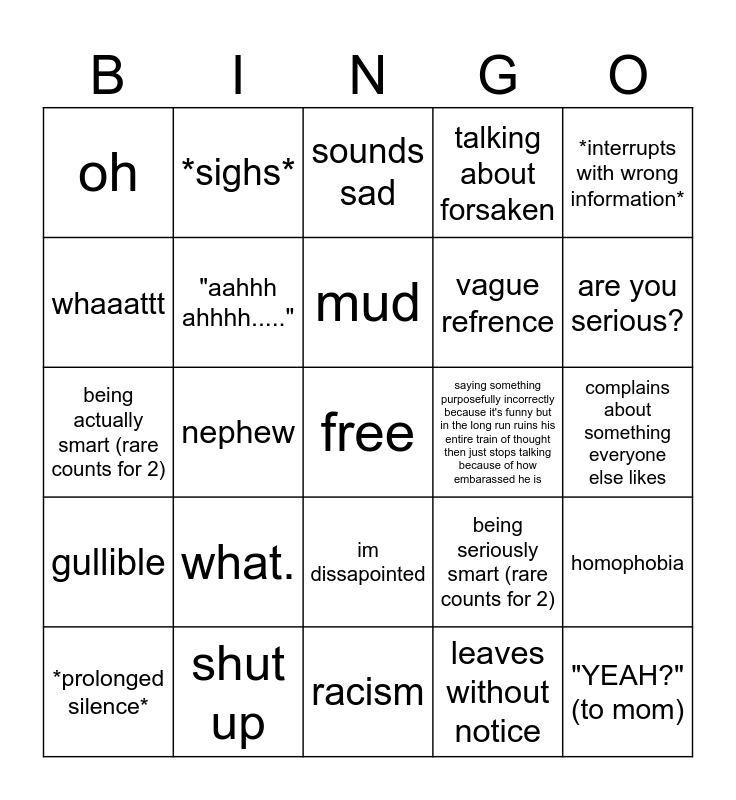 | B | I | N | G | O |
|---|---|---|---|---|
| oh | \*sighs\* | sounds sad | talking about forsaken | \*interrupts with wrong information\* |
| whaaattt | "aahhh ahhhh....." | mud | vague refrence | are you serious? |
| being actually smart (rare counts for 2) | nephew | free | saying something purposefully incorrectly because it's funny but in the long run ruins his entire train of thought then just stops talking because of how embarassed he is | complains about something everyone else likes |
| gullible | what. | im dissapointed | being seriously smart (rare counts for 2) | homophobia |
| \*prolonged silence\* | shut up | racism | leaves without notice | "YEAH?" (to mom) |